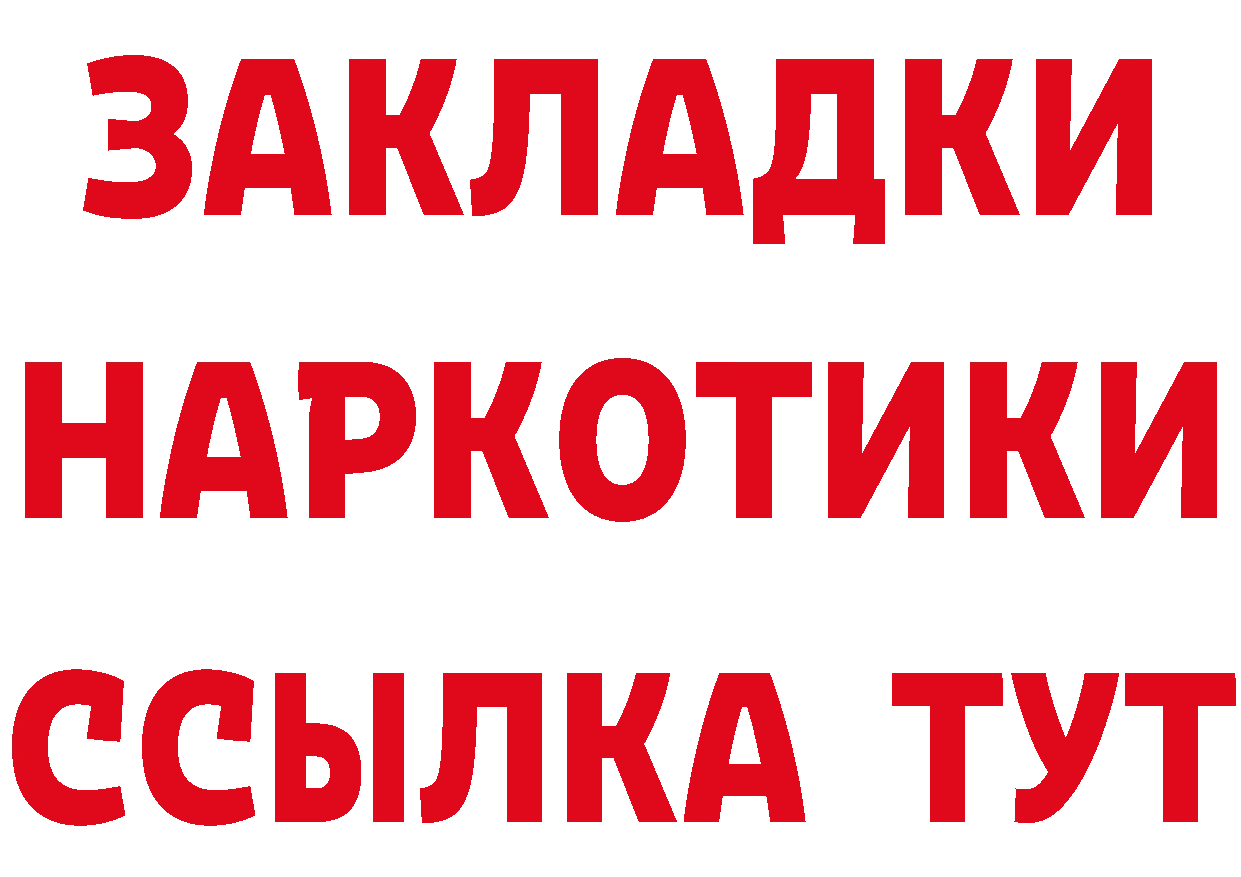 ЗАКЛАДКИ
НАРКОТИКИ
ССЫЛКА ТУТ